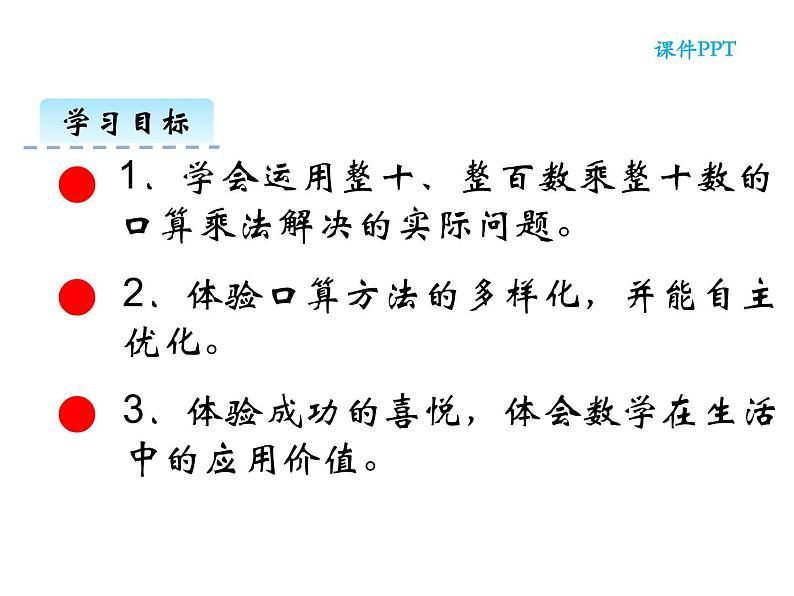 课件PPT

学习目标

1、学会运用整十、整百数乘整十数的口算乘法解决的实际问题。

2、体验口算方法的多样化，并能自主优化。

3、体验成功的喜悦，体会数学在生活中的应用价值。